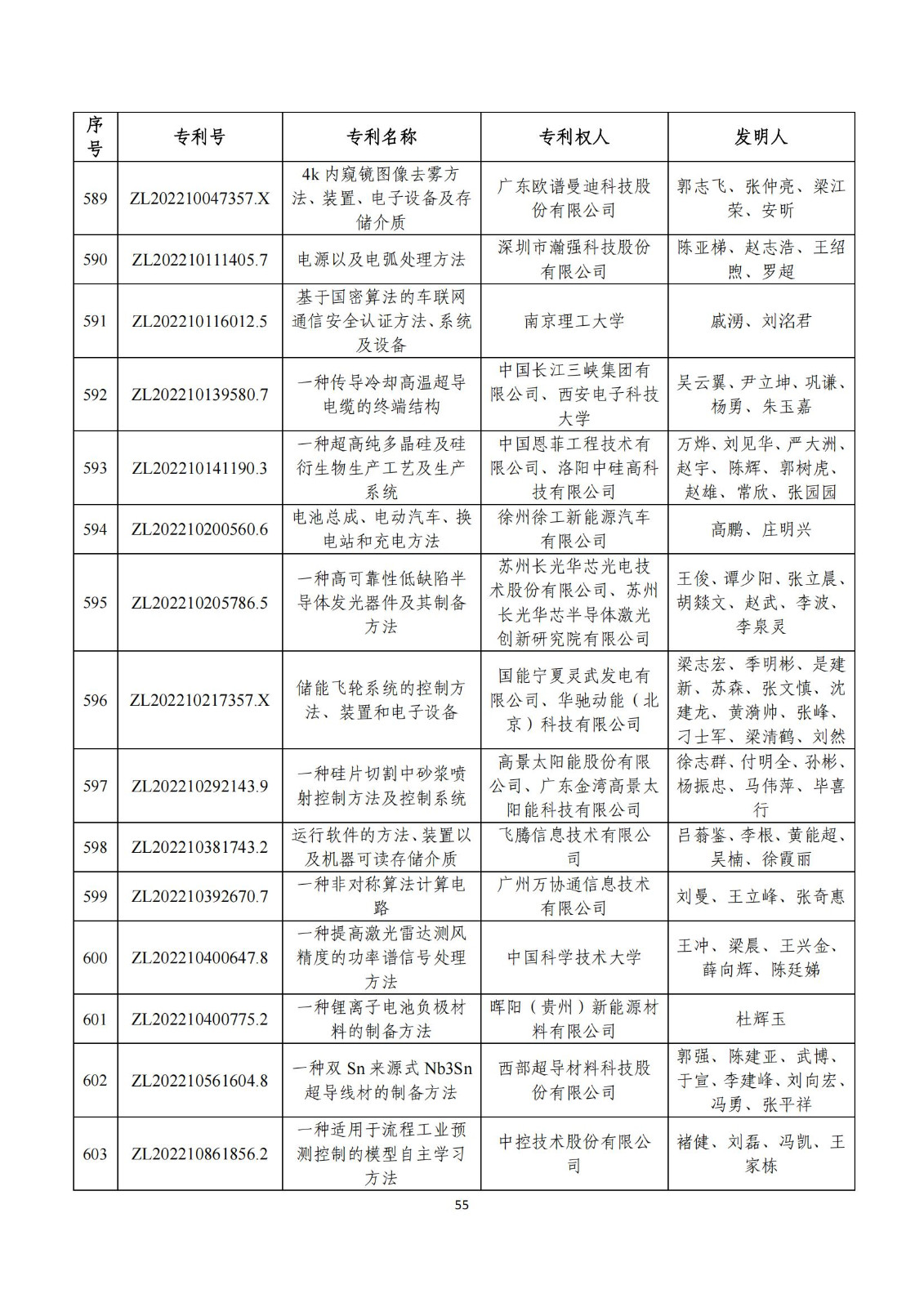 | 序号 | 专利号 | 专利名称 | 专利权人 | 发明人 |
|---|---|---|---|---|
| 589 | ZL202210047357.X | 4k 内窥镜图像去雾方法、装置、电子设备及存储介质 | 广东欧谱曼迪科技股份有限公司 | 郭志飞、张仲亮、梁江荣、安昕 |
| 590 | ZL202210111405.7 | 电源以及电弧处理方法 | 深圳市瀚强科技股份有限公司 | 陈亚梯、赵志浩、王绍煦、罗超 |
| 591 | ZL202210116012.5 | 基于国密算法的车联网通信安全认证方法、系统及设备 | 南京理工大学 | 戚湧、刘洺君 |
| 592 | ZL202210139580.7 | 一种传导冷却高温超导电缆的终端结构 | 中国长江三峡集团有限公司、西安电子科技大学 | 吴云翼、尹立坤、巩谦、杨勇、朱玉嘉 |
| 593 | ZL202210141190.3 | 一种超高纯多晶硅及硅衍生物生产工艺及生产系统 | 中国恩菲工程技术有限公司、洛阳中硅高科技有限公司 | 万烨、刘见华、严大洲、赵宇、陈辉、郭树虎、赵雄、常欣、张园园 |
| 594 | ZL202210200560.6 | 电池总成、电动汽车、换电站和充电方法 | 徐州徐工新能源汽车有限公司 | 高鹏、庄明兴 |
| 595 | ZL202210205786.5 | 一种高可靠性低缺陷半导体发光器件及其制备方法 | 苏州长光华芯光电技术股份有限公司、苏州长光华芯半导体激光创新研究院有限公司 | 王俊、谭少阳、张立晨、胡燚文、赵武、李波、李泉灵 |
| 596 | ZL202210217357.X | 储能飞轮系统的控制方法、装置和电子设备 | 国能宁夏灵武发电有限公司、华驰动能（北京）科技有限公司 | 梁志宏、季明彬、是建新、苏森、张文慎、沈建龙、黄漪帅、张峰、刁士军、梁清鹤、刘然 |
| 597 | ZL202210292143.9 | 一种硅片切割中砂浆喷射控制方法及控制系统 | 高景太阳能股份有限公司、广东金湾高景太阳能科技有限公司 | 徐志群、付明全、孙彬、杨振忠、马伟萍、毕喜行 |
| 598 | ZL202210381743.2 | 运行软件的方法、装置以及机器可读存储介质 | 飞腾信息技术有限公司 | 吕蓊鉴、李根、黄能超、吴楠、徐霞丽 |
| 599 | ZL202210392670.7 | 一种非对称算法计算电路 | 广州万协通信息技术有限公司 | 刘曼、王立峰、张奇惠 |
| 600 | ZL202210400647.8 | 一种提高激光雷达测风精度的功率谱信号处理方法 | 中国科学技术大学 | 王冲、梁晨、王兴金、薛向辉、陈廷娣 |
| 601 | ZL202210400775.2 | 一种锂离子电池负极材料的制备方法 | 晖阳（贵州）新能源材料有限公司 | 杜辉玉 |
| 602 | ZL202210561604.8 | 一种双 Sn 来源式 Nb3Sn 超导线材的制备方法 | 西部超导材料科技股份有限公司 | 郭强、陈建亚、武博、于宣、李建峰、刘向宏、冯勇、张平祥 |
| 603 | ZL202210861856.2 | 一种适用于流程工业预测控制的模型自主学习方法 | 中控技术股份有限公司 | 褚健、刘磊、冯凯、王家栋 |

55